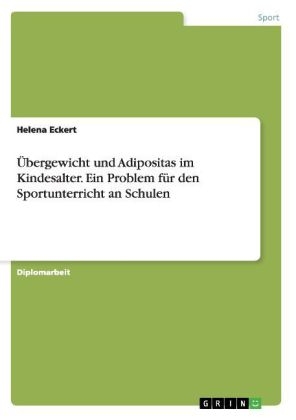 Sport

Helena Eckert

Übergewicht und Adipositas im Kindesalter. Ein Problem für den Sportunterricht an Schulen

Diplomarbeit

GRIN